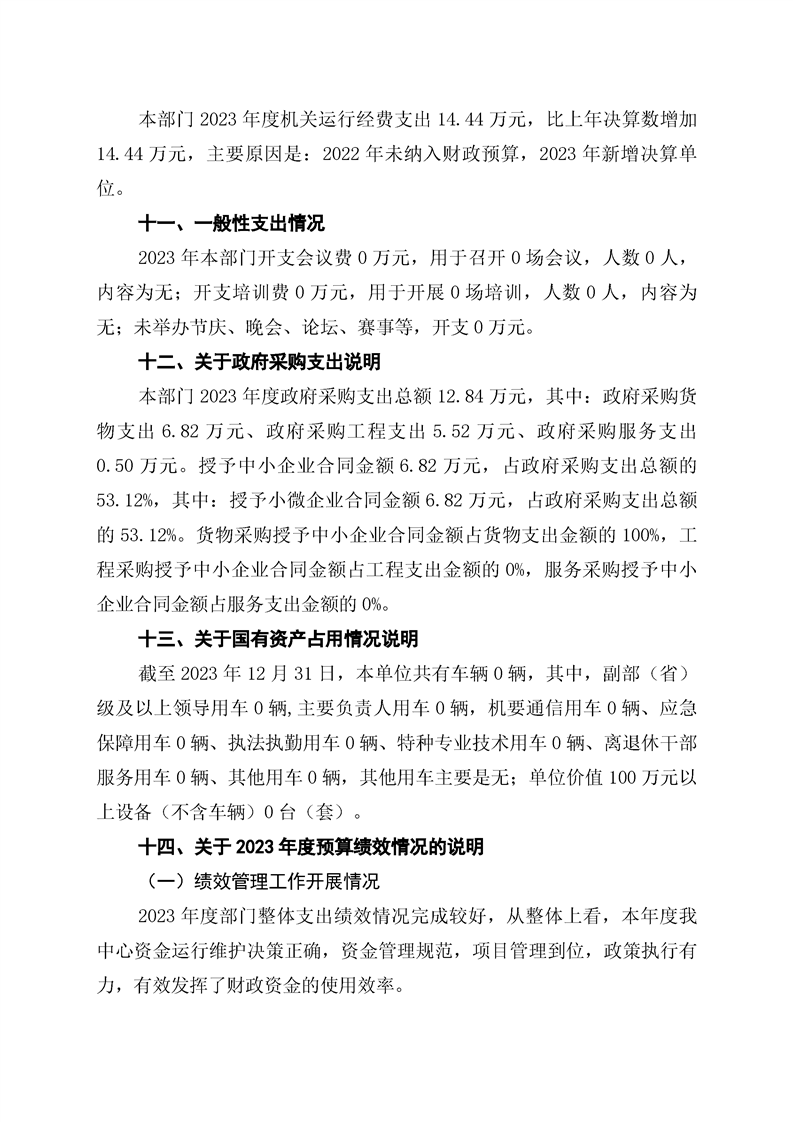 本部门 2023 年度机关运行经费支出 14.44 万元，比上年决算数增加 14.44 万元，主要原因是：2022 年未纳入财政预算，2023 年新增决算单位。

十一、一般性支出情况

2023 年本部门开支会议费 0 万元，用于召开 0 场会议，人数 0 人，内容为无；开支培训费 0 万元，用于开展 0 场培训，人数 0 人，内容为无；未举办节庆、晚会、论坛、赛事等，开支 0 万元。

十二、关于政府采购支出说明

本部门 2023 年度政府采购支出总额 12.84 万元，其中：政府采购货物支出 6.82 万元、政府采购工程支出 5.52 万元、政府采购服务支出 0.50 万元。授予中小企业合同金额 6.82 万元，占政府采购支出总额的 53.12%，其中：授予小微企业合同金额 6.82 万元，占政府采购支出总额的 53.12%。货物采购授予中小企业合同金额占货物支出金额的 100%，工程采购授予中小企业合同金额占工程支出金额的 0%，服务采购授予中小企业合同金额占服务支出金额的 0%。

十三、关于国有资产占用情况说明

截至 2023 年 12 月 31 日，本单位共有车辆 0 辆，其中，副部（省）级及以上领导用车 0 辆,主要负责人用车 0 辆，机要通信用车 0 辆、应急保障用车 0 辆、执法执勤用车 0 辆、特种专业技术用车 0 辆、离退休干部服务用车 0 辆、其他用车 0 辆，其他用车主要是无；单位价值 100 万元以上设备（不含车辆）0 台（套）。

十四、关于 2023 年度预算绩效情况的说明

（一）绩效管理工作开展情况

2023 年度部门整体支出绩效情况完成较好，从整体上看，本年度我中心资金运行维护决策正确，资金管理规范，项目管理到位，政策执行有力，有效发挥了财政资金的使用效率。